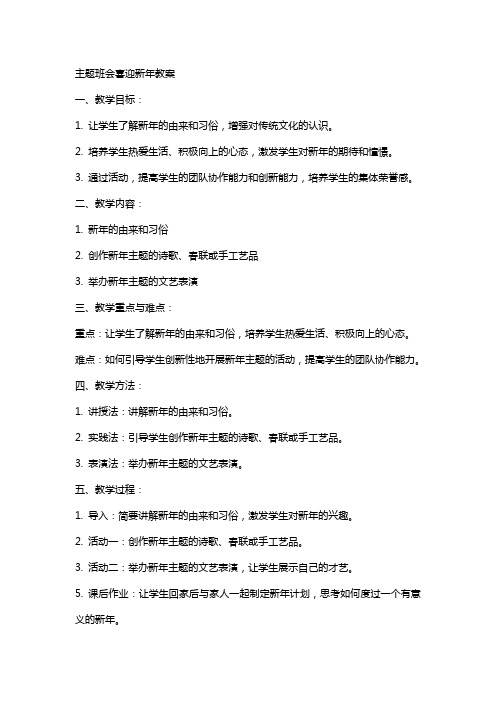 主题班会喜迎新年教案

一、教学目标：

1. 让学生了解新年的由来和习俗，增强对传统文化的认识。

2. 培养学生热爱生活、积极向上的心态，激发学生对新年的期待和憧憬。

3. 通过活动，提高学生的团队协作能力和创新能力，培养学生的集体荣誉感。

二、教学内容：

1. 新年的由来和习俗

2. 创作新年主题的诗歌、春联或手工艺品

3. 举办新年主题的文艺表演

三、教学重点与难点：

重点：让学生了解新年的由来和习俗，培养学生热爱生活、积极向上的心态。

难点：如何引导学生创新性地开展新年主题的活动，提高学生的团队协作能力。

四、教学方法：

1. 讲授法：讲解新年的由来和习俗。

2. 实践法：引导学生创作新年主题的诗歌、春联或手工艺品。

3. 表演法：举办新年主题的文艺表演。

五、教学过程：

1. 导入：简要讲解新年的由来和习俗，激发学生对新年的兴趣。

2. 活动一：创作新年主题的诗歌、春联或手工艺品。

3. 活动二：举办新年主题的文艺表演，让学生展示自己的才艺。

5. 课后作业：让学生回家后与家人一起制定新年计划，思考如何度过一个有意义的新年。